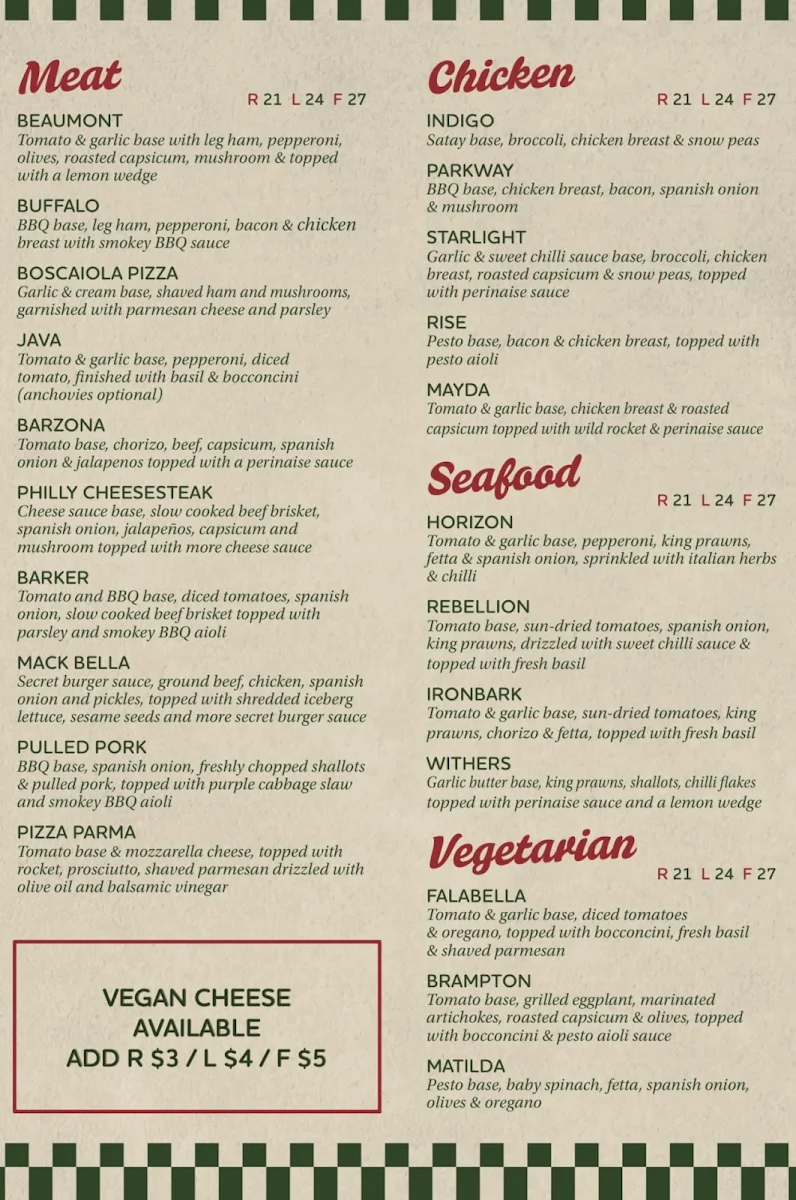 Meat
R 21 L 24 F 27

BEAUMONT
Tomato & garlic base with leg ham, pepperoni, olives, roasted capsicum, mushroom & topped with a lemon wedge

BUFFALO
BBQ base, leg ham, pepperoni, bacon & chicken breast with smokey BBQ sauce

BOSCAIOLA PIZZA
Garlic & cream base, shaved ham and mushrooms, garnished with parmesan cheese and parsley

JAVA
Tomato & garlic base, pepperoni, diced tomato, finished with basil & bocconcini (anchovies optional)

BARZONA
Tomato base, chorizo, beef, capsicum, spanish onion & jalapenos topped with a perinaise sauce

PHILLY CHEESESTEAK
Cheese sauce base, slow cooked beef brisket, spanish onion, jalapeños, capsicum and mushroom topped with more cheese sauce

BARKER
Tomato and BBQ base, diced tomatoes, spanish onion, slow cooked beef brisket topped with parsley and smokey BBQ aioli

MACK BELLA
Secret burger sauce, ground beef, chicken, spanish onion and pickles, topped with shredded iceberg lettuce, sesame seeds and more secret burger sauce

PULLED PORK
BBQ base, spanish onion, freshly chopped shallots & pulled pork, topped with purple cabbage slaw and smokey BBQ aioli

PIZZA PARMA
Tomato base & mozzarella cheese, topped with rocket, prosciutto, shaved parmesan drizzled with olive oil and balsamic vinegar

VEGAN CHEESE AVAILABLE ADD R $3 / L $4 / F $5

Chicken
R 21 L 24 F 27

INDIGO
Satay base, broccoli, chicken breast & snow peas

PARKWAY
BBQ base, chicken breast, bacon, spanish onion & mushroom

STARLIGHT
Garlic & sweet chilli sauce base, broccoli, chicken breast, roasted capsicum & snow peas, topped with perinaise sauce

RISE
Pesto base, bacon & chicken breast, topped with pesto aioli

MAYDA
Tomato & garlic base, chicken breast & roasted capsicum topped with wild rocket & perinaise sauce

Seafood
R 21 L 24 F 27

HORIZON
Tomato & garlic base, pepperoni, king prawns, fetta & spanish onion, sprinkled with italian herbs & chilli

REBELLION
Tomato base, sun-dried tomatoes, spanish onion, king prawns, drizzled with sweet chilli sauce & topped with fresh basil

IRONBARK
Tomato & garlic base, sun-dried tomatoes, king prawns, chorizo & fetta, topped with fresh basil

WITHERS
Garlic butter base, king prawns, shallots, chilli flakes topped with perinaise sauce and a lemon wedge

Vegetarian
R 21 L 24 F 27

FALABELLA
Tomato & garlic base, diced tomatoes & oregano, topped with bocconcini, fresh basil & shaved parmesan

BRAMPTON
Tomato base, grilled eggplant, marinated artichokes, roasted capsicum & olives, topped with bocconcini & pesto aioli sauce

MATILDA
Pesto base, baby spinach, fetta, spanish onion, olives & oregano